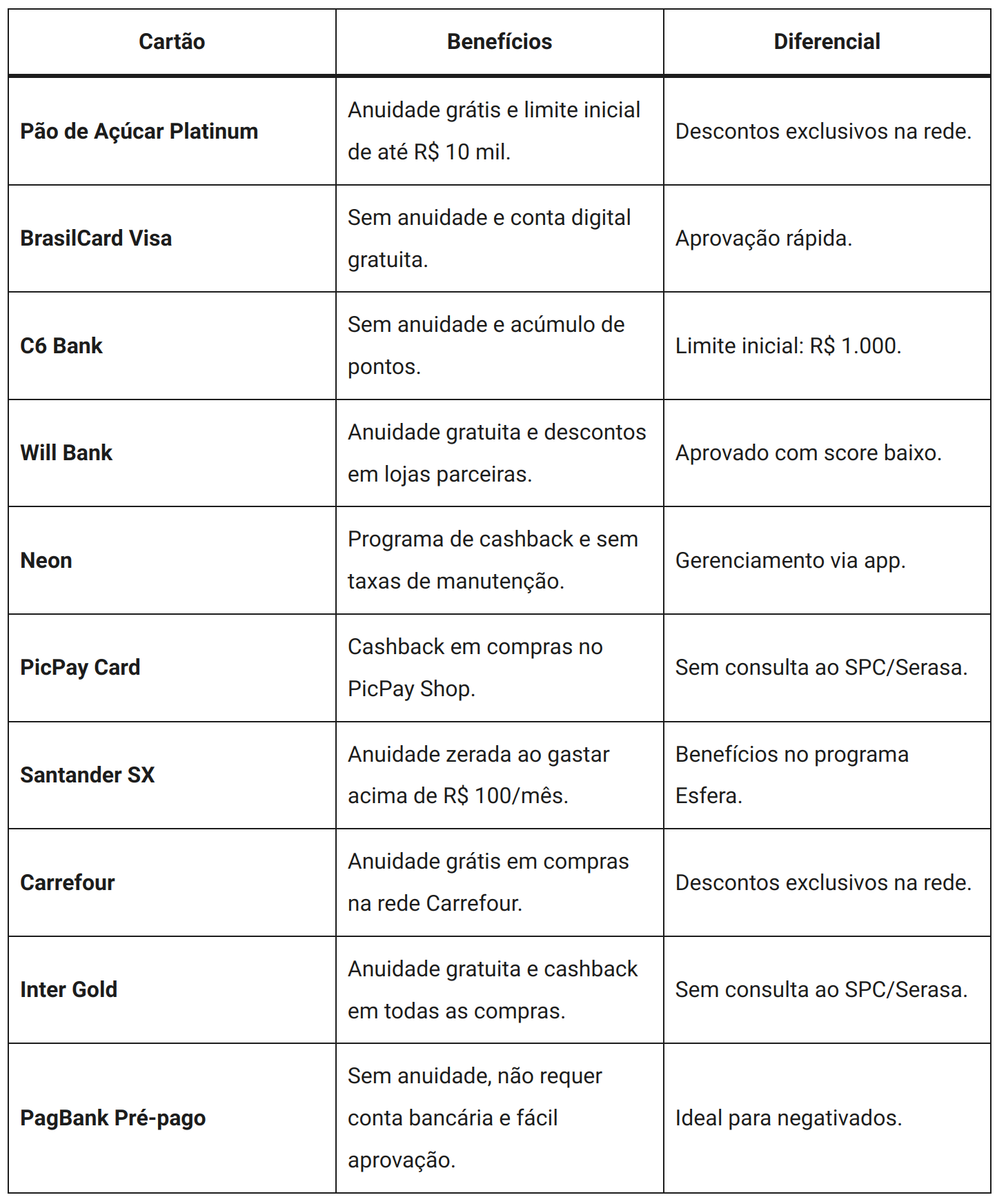 | Cartão | Benefícios | Diferencial |
|---|---|---|
| Pão de Açúcar Platinum | Anuidade grátis e limite inicial de até R$ 10 mil. | Descontos exclusivos na rede. |
| BrasilCard Visa | Sem anuidade e conta digital gratuita. | Aprovação rápida. |
| C6 Bank | Sem anuidade e acúmulo de pontos. | Limite inicial: R$ 1.000. |
| Will Bank | Anuidade gratuita e descontos em lojas parceiras. | Aprovado com score baixo. |
| Neon | Programa de cashback e sem taxas de manutenção. | Gerenciamento via app. |
| PicPay Card | Cashback em compras no PicPay Shop. | Sem consulta ao SPC/Serasa. |
| Santander SX | Anuidade zerada ao gastar acima de R$ 100/mês. | Benefícios no programa Esfera. |
| Carrefour | Anuidade grátis em compras na rede Carrefour. | Descontos exclusivos na rede. |
| Inter Gold | Anuidade gratuita e cashback em todas as compras. | Sem consulta ao SPC/Serasa. |
| PagBank Pré-pago | Sem anuidade, não requer conta bancária e fácil aprovação. | Ideal para negativados. |